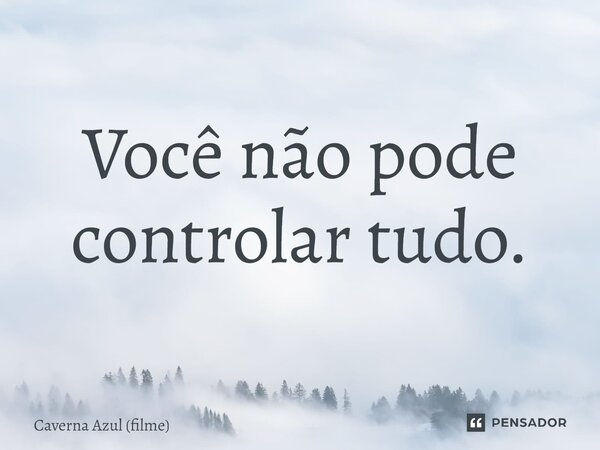 Você não pode controlar tudo.

Caverna Azul (filme)

PENSADOR